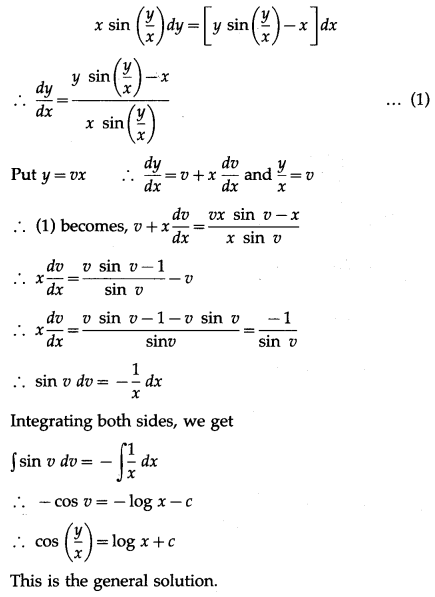 $x \sin\left(\frac{y}{x}\right)dy = \left[y \sin\left(\frac{y}{x}\right) - x\right]dx$

$\therefore \frac{dy}{dx} = \frac{y \sin\left(\frac{y}{x}\right) - x}{x \sin\left(\frac{y}{x}\right)}$ ... (1)

Put $y = vx$ $\therefore \frac{dy}{dx} = v + x\frac{dv}{dx}$ and $\frac{y}{x} = v$

$\therefore$ (1) becomes, $v + x\frac{dv}{dx} = \frac{vx \sin v - x}{x \sin v}$

$\therefore x\frac{dv}{dx} = \frac{v \sin v - 1}{\sin v} - v$

$\therefore x\frac{dv}{dx} = \frac{v \sin v - 1 - v \sin v}{\sin v} = \frac{-1}{\sin v}$

$\therefore \sin v \, dv = -\frac{1}{x} dx$

Integrating both sides, we get

$\int \sin v \, dv = -\int \frac{1}{x} dx$

$\therefore -\cos v = -\log x - c$

$\therefore \cos\left(\frac{y}{x}\right) = \log x + c$

This is the general solution.